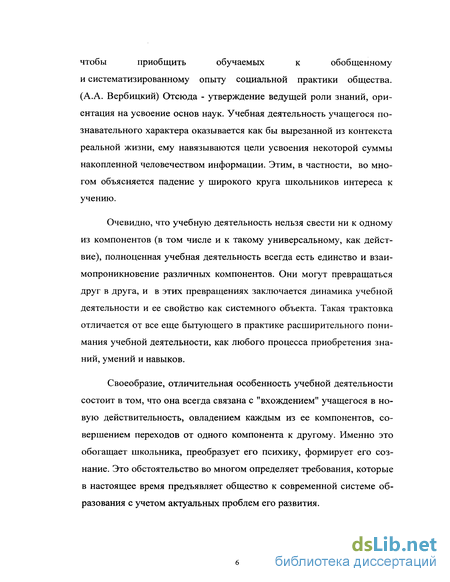 чтобы приобщить обучаемых к обобщенному и систематизированному опыту социальной практики общества. (А.А. Вербицкий) Отсюда - утверждение ведущей роли знаний, ориентация на усвоение основ наук. Учебная деятельность учащегося познавательного характера оказывается как бы вырезанной из контекста реальной жизни, ему навязываются цели усвоения некоторой суммы накопленной человечеством информации. Этим, в частности, во многом объясняется падение у широкого круга школьников интереса к учению.

Очевидно, что учебную деятельность нельзя свести ни к одному из компонентов (в том числе и к такому универсальному, как действие), полноценная учебная деятельность всегда есть единство и взаимопроникновение различных компонентов. Они могут превращаться друг в друга, и в этих превращениях заключается динамика учебной деятельности и ее свойство как системного объекта. Такая трактовка отличается от все еще бытующего в практике расширительного понимания учебной деятельности, как любого процесса приобретения знаний, умений и навыков.

Своеобразие, отличительная особенность учебной деятельности состоит в том, что она всегда связана с "вхождением" учащегося в новую действительность, овладением каждым из ее компонентов, совершением переходов от одного компонента к другому. Именно это обогащает школьника, преобразует его психику, формирует его сознание. Это обстоятельство во многом определяет требования, которые в настоящее время предъявляет общество к современной системе образования с учетом актуальных проблем его развития.

6

dsLib.net
библиотека диссертаций